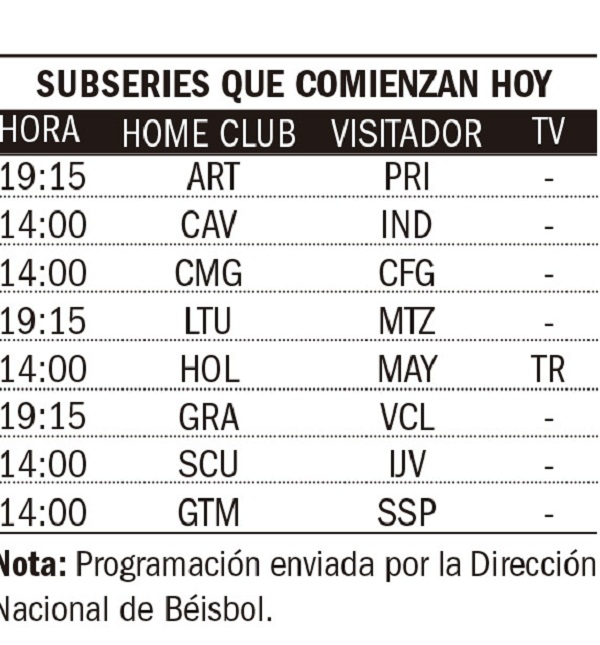 SUBSERIES QUE COMIENZAN HOY

| HORA | HOME CLUB | VISITADOR | TV |
|---|---|---|---|
| 19:15 | ART | PRI | - |
| 14:00 | CAV | IND | - |
| 14:00 | CMG | CFG | - |
| 19:15 | LTU | MTZ | - |
| 14:00 | HOL | MAY | TR |
| 19:15 | GRA | VCL | - |
| 14:00 | SCU | IJV | - |
| 14:00 | GTM | SSP | - |

Nota: Programación enviada por la Dirección Nacional de Béisbol.